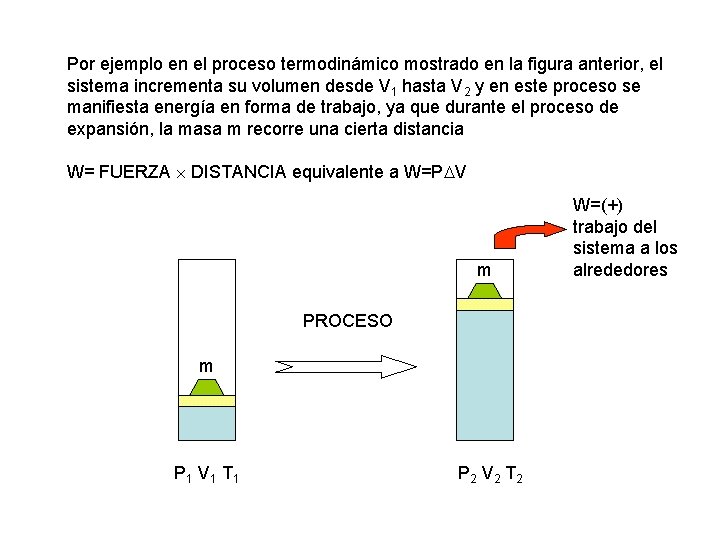 Por ejemplo en el proceso termodinámico mostrado en la figura anterior, el sistema incrementa su volumen desde $V_1$ hasta $V_2$ y en este proceso se manifiesta energía en forma de trabajo, ya que durante el proceso de expansión, la masa m recorre una cierta distancia

W= FUERZA $\times$ DISTANCIA equivalente a W=P$\Delta$V

W=(+)
trabajo del sistema a los alrededores

m

PROCESO

m

$P_1$ $V_1$ $T_1$

$P_2$ $V_2$ $T_2$